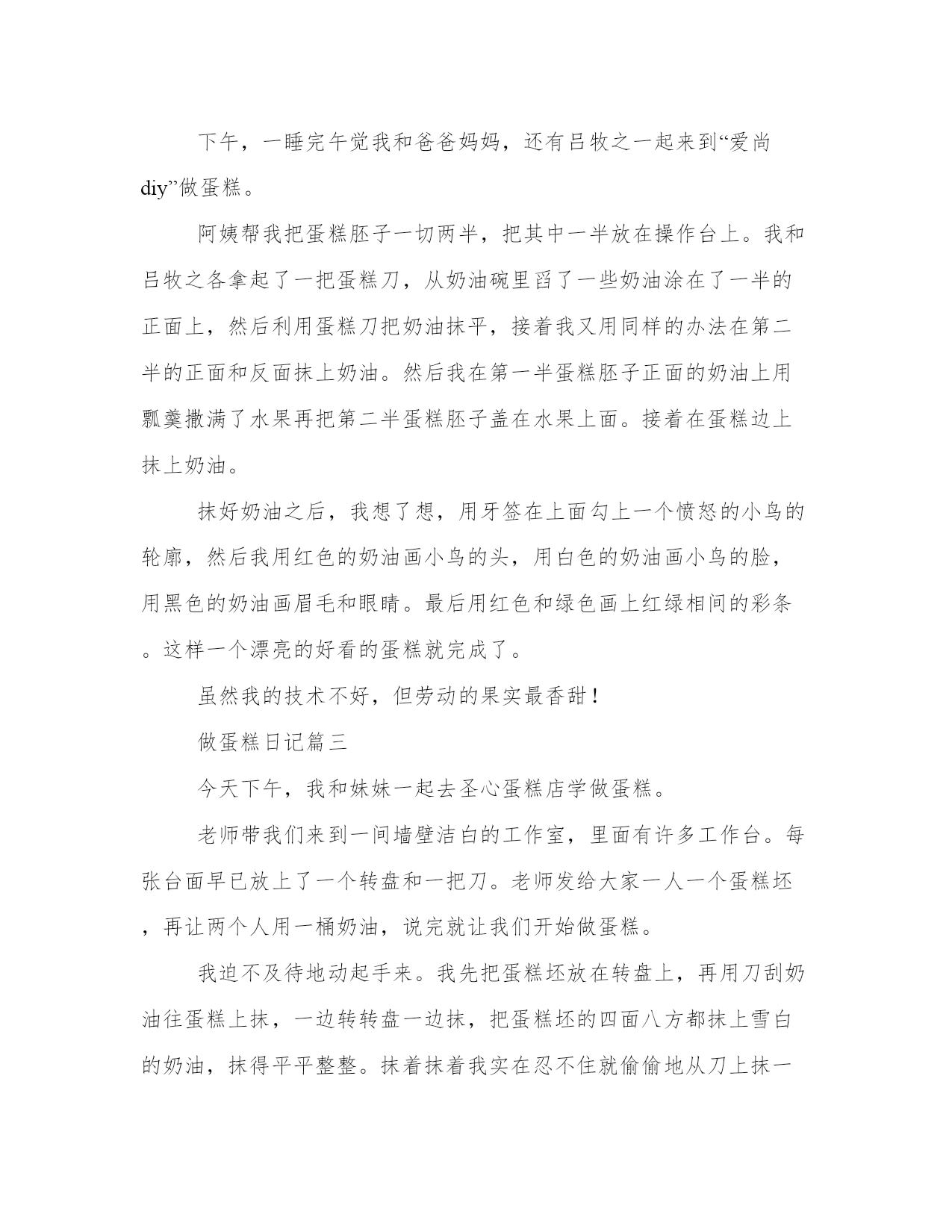 下午，一睡完午觉我和爸爸妈妈，还有吕牧之一起来到“爱尚diy”做蛋糕。

阿姨帮我把蛋糕胚子一切两半，把其中一半放在操作台上。我和吕牧之各拿起了一把蛋糕刀，从奶油碗里舀了一些奶油涂在了一半的正面上，然后利用蛋糕刀把奶油抹平，接着我又用同样的办法在第二半的正面和反面抹上奶油。然后我在第一半蛋糕胚子正面的奶油上用瓢羹撒满了水果再把第二半蛋糕胚子盖在水果上面。接着在蛋糕边上抹上奶油。

抹好奶油之后，我想了想，用牙签在上面勾上一个愤怒的小鸟的轮廓，然后我用红色的奶油画小鸟的头，用白色的奶油画小鸟的脸，用黑色的奶油画眉毛和眼睛。最后用红色和绿色画上红绿相间的彩条。这样一个漂亮的好看的蛋糕就完成了。

虽然我的技术不好，但劳动的果实最香甜！

做蛋糕日记篇三

今天下午，我和妹妹一起去圣心蛋糕店学做蛋糕。

老师带我们来到一间墙壁洁白的工作室，里面有许多工作台。每张台面早已放上了一个转盘和一把刀。老师发给大家一人一个蛋糕坯，再让两个人用一桶奶油，说完就让我们开始做蛋糕。

我迫不及待地动起手来。我先把蛋糕坯放在转盘上，再用刀刮奶油往蛋糕上抹，一边转转盘一边抹，把蛋糕坯的四面八方都抹上雪白的奶油，抹得平平整整。抹着抹着我实在忍不住就偷偷地从刀上抹一